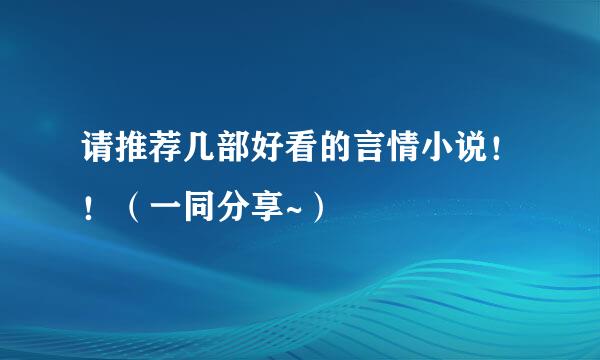 请推荐几部好看的言情小说！！（一同分享~）